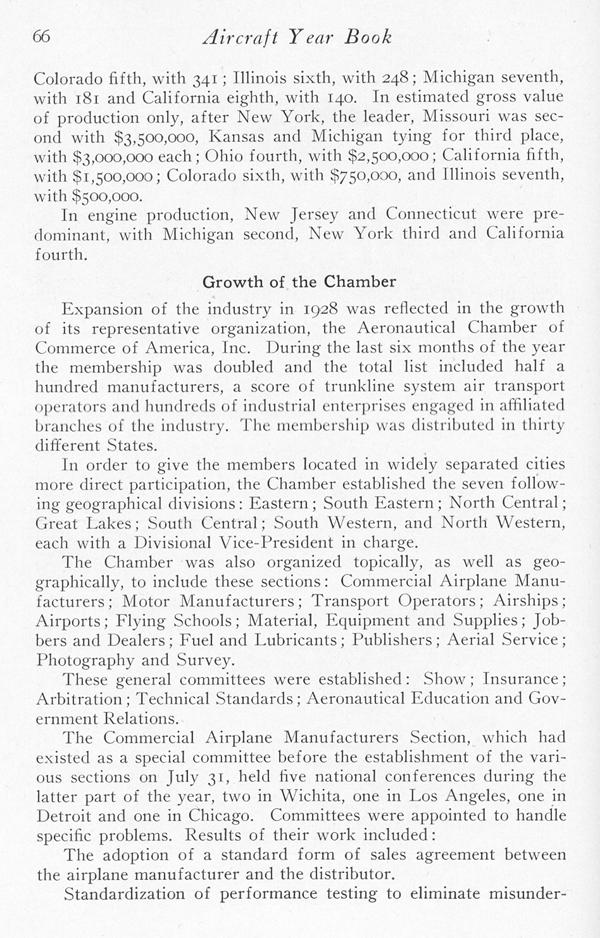 66 Aircraft Year Book

Colorado fifth, with 341; Illinois sixth, with 248; Michigan seventh, with 181 and California eighth, with 140. In estimated gross value of production only, after New York, the leader, Missouri was second with $3,500,000, Kansas and Michigan tying for third place, with $3,000,000 each; Ohio fourth, with $2,500,000; California fifth, with $1,500,000; Colorado sixth, with $750,000, and Illinois seventh, with $500,000.

In engine production, New Jersey and Connecticut were predominant, with Michigan second, New York third and California fourth.

Growth of the Chamber

Expansion of the industry in 1928 was reflected in the growth of its representative organization, the Aeronautical Chamber of Commerce of America, Inc. During the last six months of the year the membership was doubled and the total list included half a hundred manufacturers, a score of trunkline system air transport operators and hundreds of industrial enterprises engaged in affiliated branches of the industry. The membership was distributed in thirty different States.

In order to give the members located in widely separated cities more direct participation, the Chamber established the seven following geographical divisions: Eastern; South Eastern; North Central; Great Lakes; South Central; South Western, and North Western, each with a Divisional Vice-President in charge.

The Chamber was also organized topically, as well as geographically, to include these sections: Commercial Airplane Manufacturers; Motor Manufacturers; Transport Operators; Airships; Airports; Flying Schools; Material, Equipment and Supplies; Jobbers and Dealers; Fuel and Lubricants; Publishers; Aerial Service; Photography and Survey.

These general committees were established: Show; Insurance; Arbitration; Technical Standards; Aeronautical Education and Government Relations.

The Commercial Airplane Manufacturers Section, which had existed as a special committee before the establishment of the various sections on July 31, held five national conferences during the latter part of the year, two in Wichita, one in Los Angeles, one in Detroit and one in Chicago. Committees were appointed to handle specific problems. Results of their work included:

The adoption of a standard form of sales agreement between the airplane manufacturer and the distributor.

Standardization of performance testing to eliminate misunder-